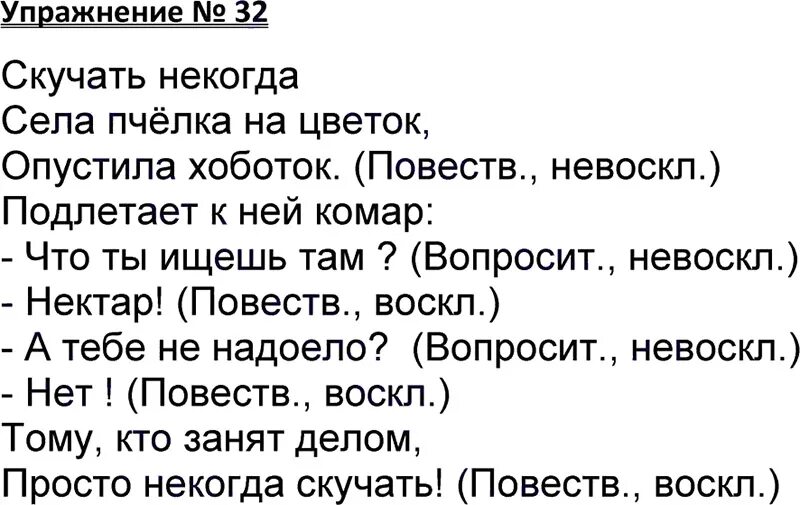 Упражнение № 32

Скучать некогда
Села пчёлка на цветок,
Опустила хоботок. (Повеств., невоскл.)
Подлетает к ней комар:
- Что ты ищешь там ? (Вопросит., невоскл.)
- Нектар! (Повеств., воскл.)
- А тебе не надоело? (Вопросит., невоскл.)
- Нет ! (Повеств., воскл.)
Тому, кто занят делом,
Просто некогда скучать! (Повеств., воскл.)